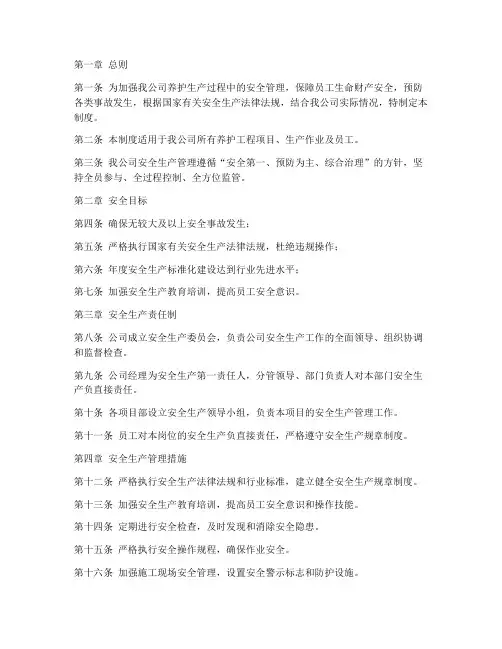 第一章 总则

第一条 为加强我公司养护生产过程中的安全管理，保障员工生命财产安全，预防各类事故发生，根据国家有关安全生产法律法规，结合我公司实际情况，特制定本制度。

第二条 本制度适用于我公司所有养护工程项目、生产作业及员工。

第三条 我公司安全生产管理遵循“安全第一、预防为主、综合治理”的方针，坚持全员参与、全过程控制、全方位监管。

第二章 安全目标

第四条 确保无较大及以上安全事故发生；

第五条 严格执行国家有关安全生产法律法规，杜绝违规操作；

第六条 年度安全生产标准化建设达到行业先进水平；

第七条 加强安全生产教育培训，提高员工安全意识。

第三章 安全生产责任制

第八条 公司成立安全生产委员会，负责公司安全生产工作的全面领导、组织协调和监督检查。

第九条 公司经理为安全生产第一责任人，分管领导、部门负责人对本部门安全生产负直接责任。

第十条 各项目部设立安全生产领导小组，负责本项目的安全生产管理工作。

第十一条 员工对本岗位的安全生产负直接责任，严格遵守安全生产规章制度。

第四章 安全生产管理措施

第十二条 严格执行安全生产法律法规和行业标准，建立健全安全生产规章制度。

第十三条 加强安全生产教育培训，提高员工安全意识和操作技能。

第十四条 定期进行安全检查，及时发现和消除安全隐患。

第十五条 严格执行安全操作规程，确保作业安全。

第十六条 加强施工现场安全管理，设置安全警示标志和防护设施。